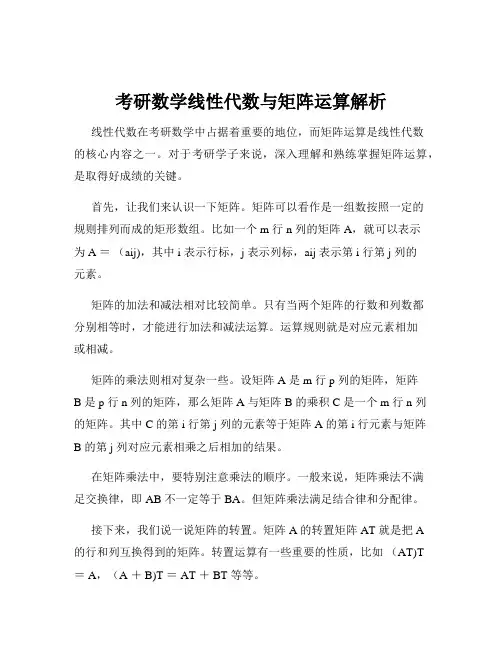 考研数学线性代数与矩阵运算解析

线性代数在考研数学中占据着重要的地位，而矩阵运算是线性代数的核心内容之一。对于考研学子来说，深入理解和熟练掌握矩阵运算，是取得好成绩的关键。

首先，让我们来认识一下矩阵。矩阵可以看作是一组数按照一定的规则排列而成的矩形数组。比如一个 m 行 n 列的矩阵 A，就可以表示为 A = （aij），其中 i 表示行标，j 表示列标，aij 表示第 i 行第 j 列的元素。

矩阵的加法和减法相对比较简单。只有当两个矩阵的行数和列数都分别相等时，才能进行加法和减法运算。运算规则就是对应元素相加或相减。

矩阵的乘法则相对复杂一些。设矩阵 A 是 m 行 p 列的矩阵，矩阵 B 是 p 行 n 列的矩阵，那么矩阵 A 与矩阵 B 的乘积 C 是一个 m 行 n 列的矩阵。其中 C 的第 i 行第 j 列的元素等于矩阵 A 的第 i 行元素与矩阵 B 的第 j 列对应元素相乘之后相加的结果。

在矩阵乘法中，要特别注意乘法的顺序。一般来说，矩阵乘法不满足交换律，即 AB 不一定等于 BA。但矩阵乘法满足结合律和分配律。

接下来，我们说一说矩阵的转置。矩阵 A 的转置矩阵 AT 就是把 A 的行和列互换得到的矩阵。转置运算有一些重要的性质，比如 （AT)T = A，（A + B)T = AT + BT 等等。